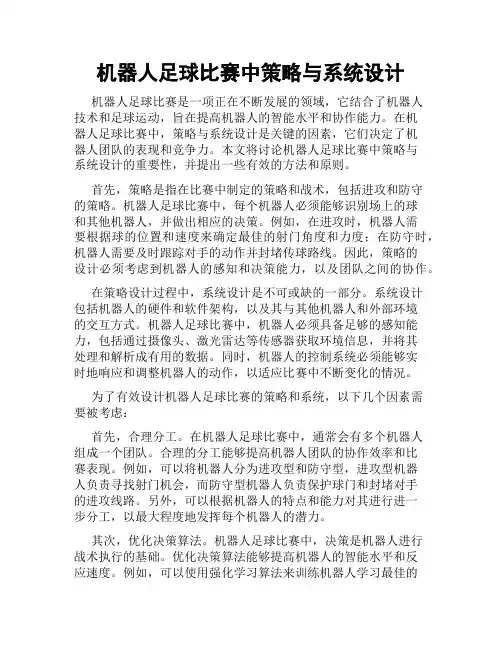 机器人足球比赛中策略与系统设计

机器人足球比赛是一项正在不断发展的领域，它结合了机器人技术和足球运动，旨在提高机器人的智能水平和协作能力。在机器人足球比赛中，策略与系统设计是关键的因素，它们决定了机器人团队的表现和竞争力。本文将讨论机器人足球比赛中策略与系统设计的重要性，并提出一些有效的方法和原则。

首先，策略是指在比赛中制定的策略和战术，包括进攻和防守的策略。机器人足球比赛中，每个机器人必须能够识别场上的球和其他机器人，并做出相应的决策。例如，在进攻时，机器人需要根据球的位置和速度来确定最佳的射门角度和力度；在防守时，机器人需要及时跟踪对手的动作并封堵传球路线。因此，策略的设计必须考虑到机器人的感知和决策能力，以及团队之间的协作。

在策略设计过程中，系统设计是不可或缺的一部分。系统设计包括机器人的硬件和软件架构，以及其与其他机器人和外部环境的交互方式。机器人足球比赛中，机器人必须具备足够的感知能力，包括通过摄像头、激光雷达等传感器获取环境信息，并将其处理和解析成有用的数据。同时，机器人的控制系统必须能够实时地响应和调整机器人的动作，以适应比赛中不断变化的情况。

为了有效设计机器人足球比赛的策略和系统，以下几个因素需要被考虑：

首先，合理分工。在机器人足球比赛中，通常会有多个机器人组成一个团队。合理的分工能够提高机器人团队的协作效率和比赛表现。例如，可以将机器人分为进攻型和防守型，进攻型机器人负责寻找射门机会，而防守型机器人负责保护球门和封堵对手的进攻线路。另外，可以根据机器人的特点和能力对其进行进一步分工，以最大程度地发挥每个机器人的潜力。

其次，优化决策算法。机器人足球比赛中，决策是机器人进行战术执行的基础。优化决策算法能够提高机器人的智能水平和反应速度。例如，可以使用强化学习算法来训练机器人学习最佳的